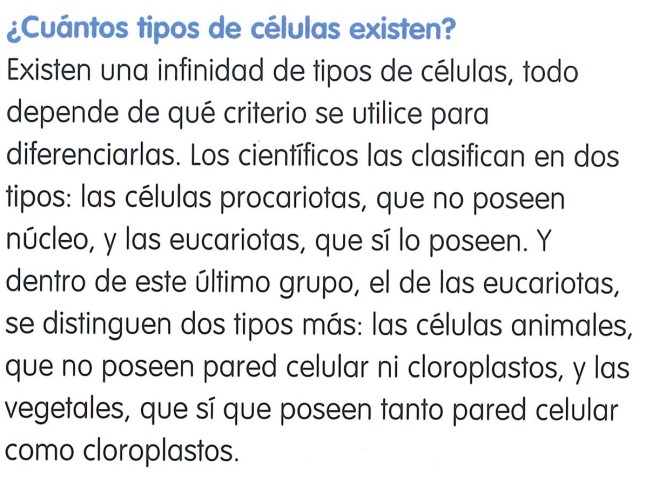 ¿Cuántos tipos de células existen?

Existen una infinidad de tipos de células, todo depende de qué criterio se utilice para diferenciarlas. Los científicos las clasifican en dos tipos: las células procariotas, que no poseen núcleo, y las eucariotas, que sí lo poseen. Y dentro de este último grupo, el de las eucariotas, se distinguen dos tipos más: las células animales, que no poseen pared celular ni cloroplastos, y las vegetales, que sí que poseen tanto pared celular como cloroplastos.